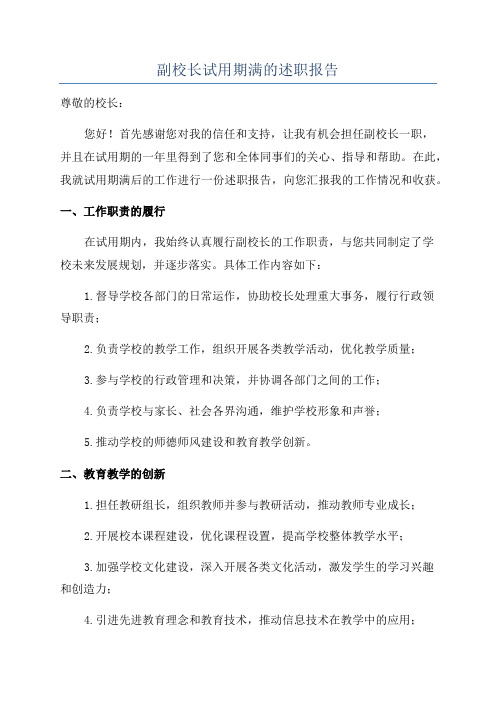 副校长试用期满的述职报告

尊敬的校长：

您好！首先感谢您对我的信任和支持，让我有机会担任副校长一职，并且在试用期的一年里得到了您和全体同事们的关心、指导和帮助。在此，我就试用期满后的工作进行一份述职报告，向您汇报我的工作情况和收获。

一、工作职责的履行

在试用期内，我始终认真履行副校长的工作职责，与您共同制定了学校未来发展规划，并逐步落实。具体工作内容如下：

1.督导学校各部门的日常运作，协助校长处理重大事务，履行行政领导职责；

2.负责学校的教学工作，组织开展各类教学活动，优化教学质量；

3.参与学校的行政管理和决策，并协调各部门之间的工作；

4.负责学校与家长、社会各界沟通，维护学校形象和声誉；

5.推动学校的师德师风建设和教育教学创新。

二、教育教学的创新

1.担任教研组长，组织教师并参与教研活动，推动教师专业成长；

2.开展校本课程建设，优化课程设置，提高学校整体教学水平；

3.加强学校文化建设，深入开展各类文化活动，激发学生的学习兴趣和创造力；

4.引进先进教育理念和教育技术，推动信息技术在教学中的应用；